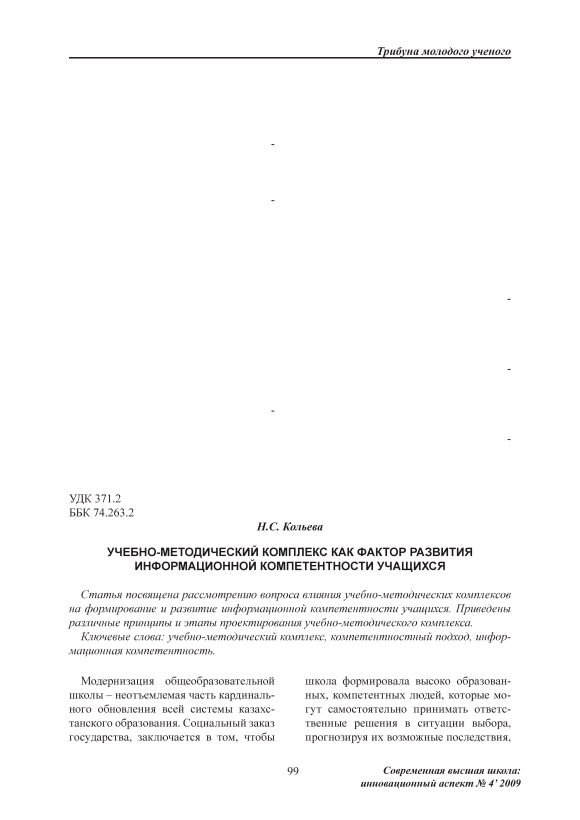 Трибуна молодого ученого

-

-

-

-

-

-

УДК 371.2
ББК 74.263.2

Н.С. Кольева

УЧЕБНО-МЕТОДИЧЕСКИЙ КОМПЛЕКС КАК ФАКТОР РАЗВИТИЯ ИНФОРМАЦИОННОЙ КОМПЕТЕНТНОСТИ УЧАЩИХСЯ

Статья посвящена рассмотрению вопроса влияния учебно-методических комплексов на формирование и развитие информационной компетентности учащихся. Приведены различные принципы и этапы проектирования учебно-методического комплекса.

Ключевые слова: учебно-методический комплекс, компетентностный подход, информационная компетентность.

Модернизация общеобразовательной школы – неотъемлемая часть кардинального обновления всей системы казахстанского образования. Социальный заказ государства, заключается в том, чтобы

школа формировала высоко образованных, компетентных людей, которые могут самостоятельно принимать ответственные решения в ситуации выбора, прогнозируя их возможные последствия,

99

Современная высшая школа: инновационный аспект № 4' 2009